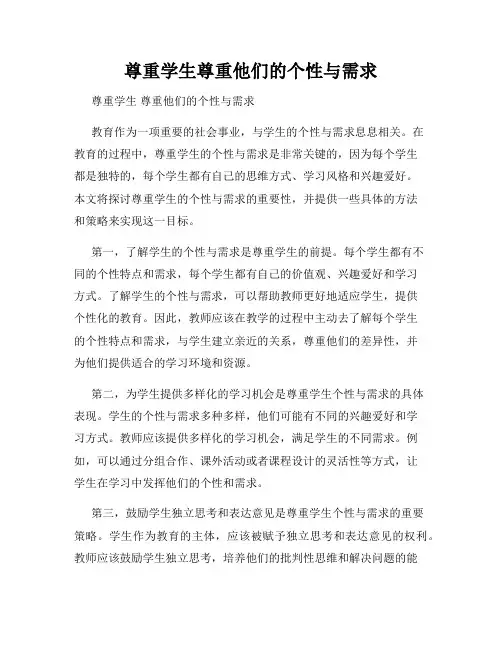 尊重学生尊重他们的个性与需求

尊重学生 尊重他们的个性与需求

教育作为一项重要的社会事业，与学生的个性与需求息息相关。在教育的过程中，尊重学生的个性与需求是非常关键的，因为每个学生都是独特的，每个学生都有自己的思维方式、学习风格和兴趣爱好。本文将探讨尊重学生的个性与需求的重要性，并提供一些具体的方法和策略来实现这一目标。

第一，了解学生的个性与需求是尊重学生的前提。每个学生都有不同的个性特点和需求，每个学生都有自己的价值观、兴趣爱好和学习方式。了解学生的个性与需求，可以帮助教师更好地适应学生，提供个性化的教育。因此，教师应该在教学的过程中主动去了解每个学生的个性特点和需求，与学生建立亲近的关系，尊重他们的差异性，并为他们提供适合的学习环境和资源。

第二，为学生提供多样化的学习机会是尊重学生个性与需求的具体表现。学生的个性与需求多种多样，他们可能有不同的兴趣爱好和学习方式。教师应该提供多样化的学习机会，满足学生的不同需求。例如，可以通过分组合作、课外活动或者课程设计的灵活性等方式，让学生在学习中发挥他们的个性和需求。

第三，鼓励学生独立思考和表达意见是尊重学生个性与需求的重要策略。学生作为教育的主体，应该被赋予独立思考和表达意见的权利。教师应该鼓励学生独立思考，培养他们的批判性思维和解决问题的能